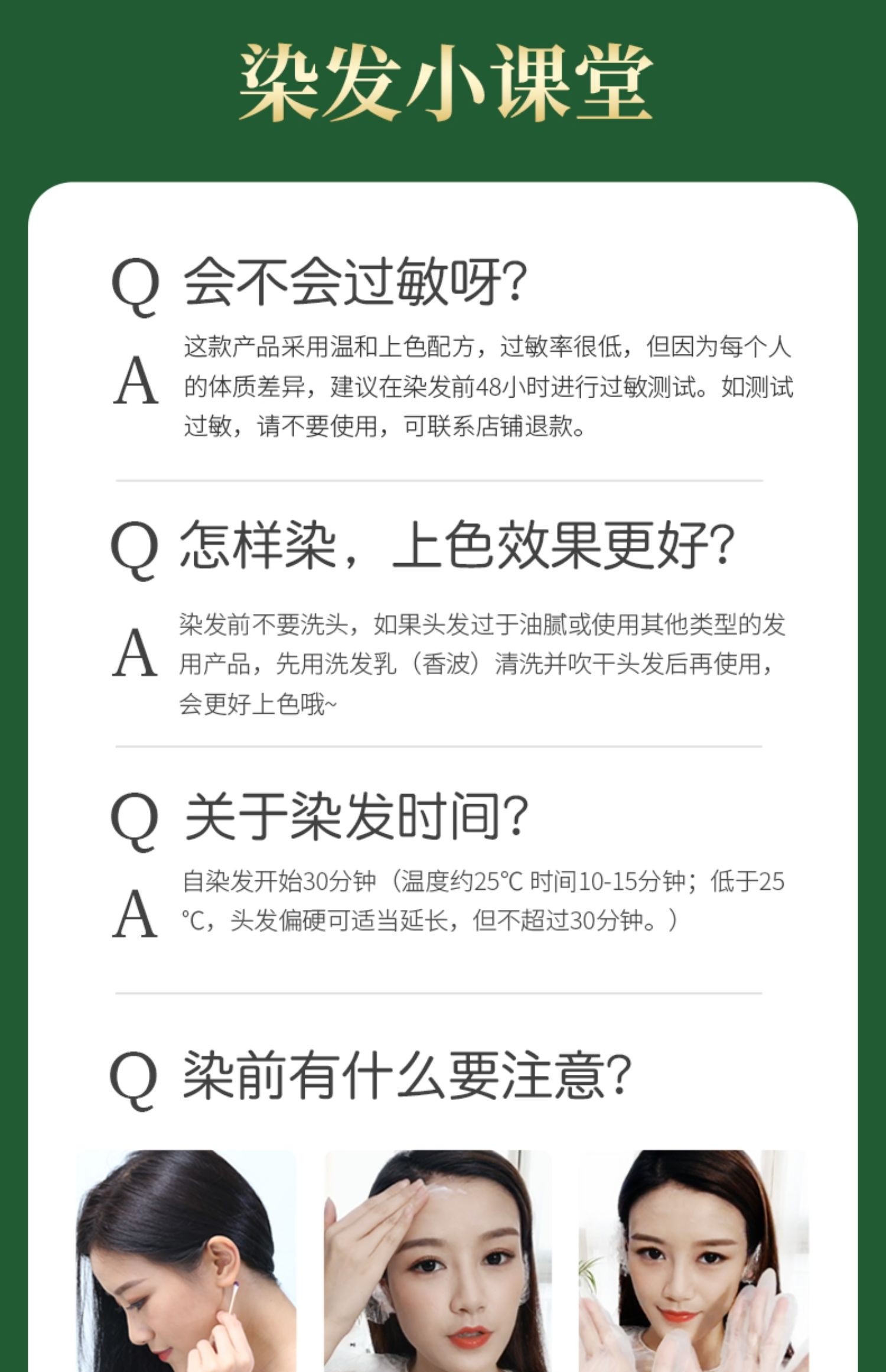 染发小课堂

Q 会不会过敏呀?

A 这款产品采用温和上色配方，过敏率很低，但因为每个人的体质差异，建议在染发前48小时进行过敏测试。如测试过敏，请不要使用，可联系店铺退款。

Q 怎样染，上色效果更好?

A 染发前不要洗头，如果头发过于油腻或使用其他类型的发用产品，先用洗发乳（香波）清洗并吹干头发后再使用，会更好上色哦~

Q 关于染发时间?

A 自染发开始30分钟（温度约25℃ 时间10-15分钟；低于25℃，头发偏硬可适当延长，但不超过30分钟。）

Q 染前有什么要注意?